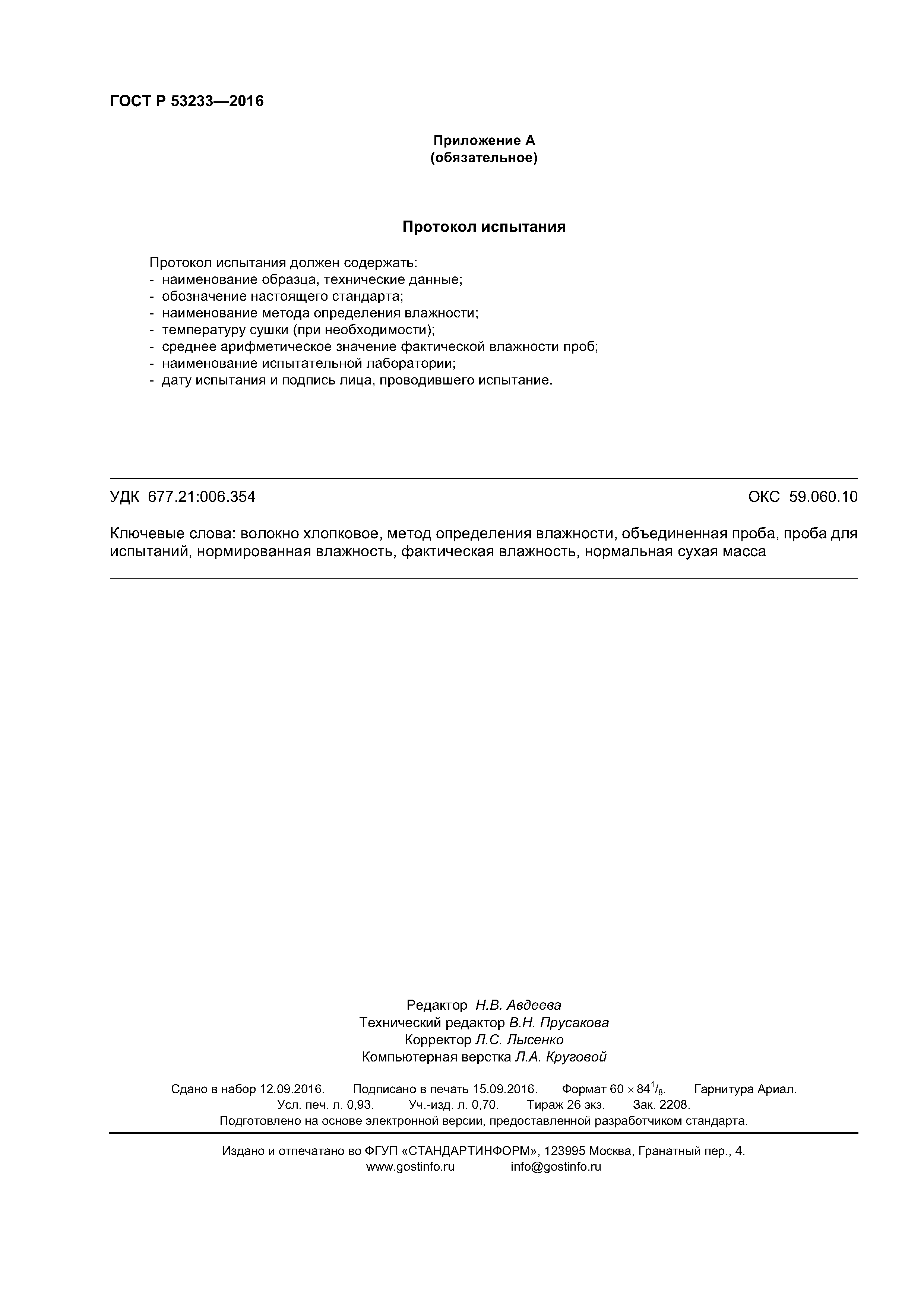 ГОСТ Р 53233—2016

Приложение А
(обязательное)

Протокол испытания

Протокол испытания должен содержать:
- наименование образца, технические данные;
- обозначение настоящего стандарта;
- наименование метода определения влажности;
- температуру сушки (при необходимости);
- среднее арифметическое значение фактической влажности проб;
- наименование испытательной лаборатории;
- дату испытания и подпись лица, проводившего испытание.

УДК 677.21:006.354 ОКС 59.060.10

Ключевые слова: волокно хлопковое, метод определения влажности, объединенная проба, проба для испытаний, нормированная влажность, фактическая влажность, нормальная сухая масса

Редактор Н.В. Авдеева
Технический редактор В.Н. Прусакова
Корректор Л.С. Лысенко
Компьютерная верстка Л.А. Круговой

Сдано в набор 12.09.2016. Подписано в печать 15.09.2016. Формат $60 \times 84^1/_8$. Гарнитура Ариал.
Усл. печ. л. 0,93. Уч.-изд. л. 0,70. Тираж 26 экз. Зак. 2208.
Подготовлено на основе электронной версии, предоставленной разработчиком стандарта.

Издано и отпечатано во ФГУП «СТАНДАРТИНФОРМ», 123995 Москва, Гранатный пер., 4.
www.gostinfo.ru info@gostinfo.ru